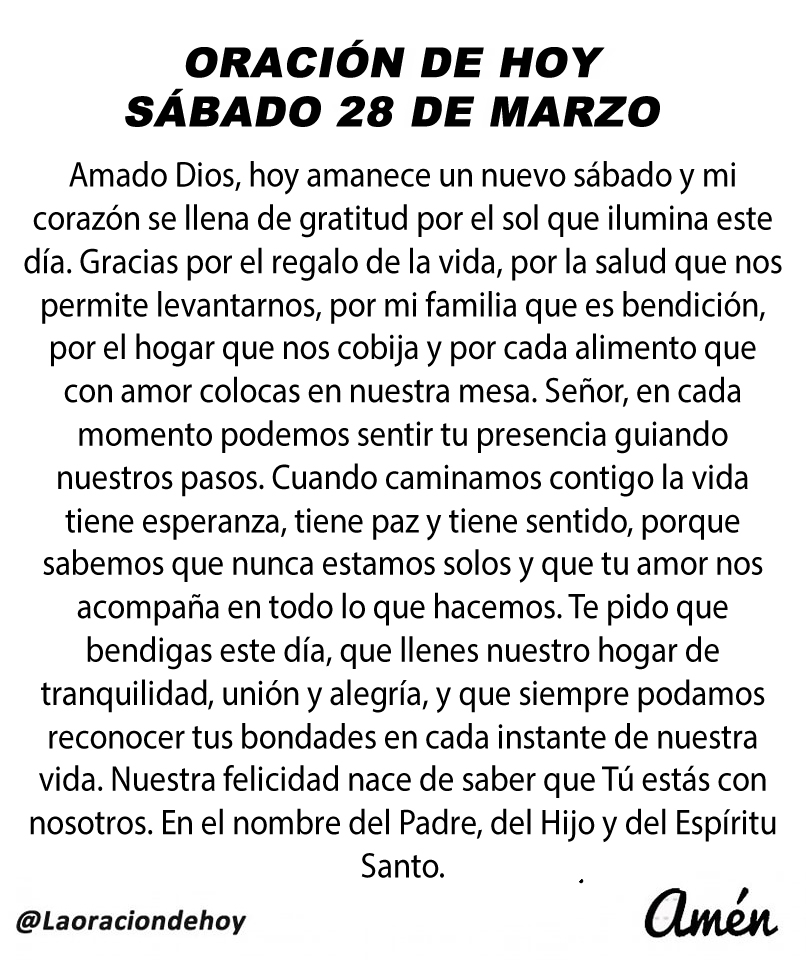 ORACIÓN DE HOY
SÁBADO 28 DE MARZO

Amado Dios, hoy amanece un nuevo sábado y mi corazón se llena de gratitud por el sol que ilumina este día. Gracias por el regalo de la vida, por la salud que nos permite levantarnos, por mi familia que es bendición, por el hogar que nos cobija y por cada alimento que con amor colocas en nuestra mesa. Señor, en cada momento podemos sentir tu presencia guiando nuestros pasos. Cuando caminamos contigo la vida tiene esperanza, tiene paz y tiene sentido, porque sabemos que nunca estamos solos y que tu amor nos acompaña en todo lo que hacemos. Te pido que bendigas este día, que llenes nuestro hogar de tranquilidad, unión y alegría, y que siempre podamos reconocer tus bondades en cada instante de nuestra vida. Nuestra felicidad nace de saber que Tú estás con nosotros. En el nombre del Padre, del Hijo y del Espíritu Santo.

@Laoraciondehoy

Amén